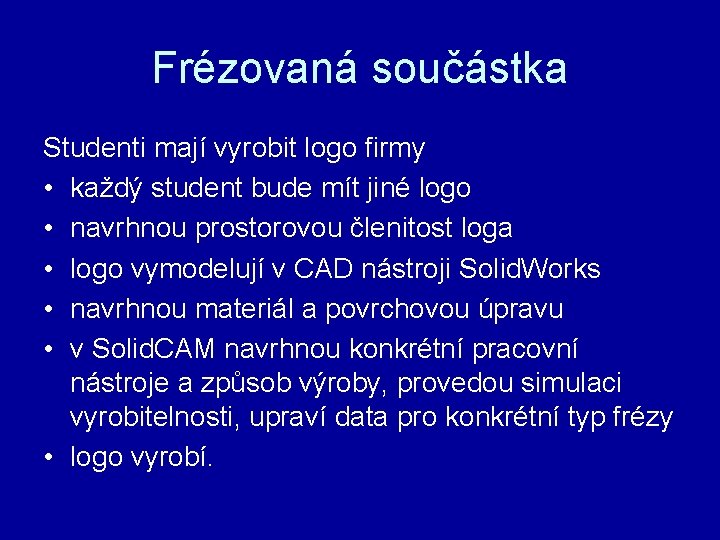 Frézovaná součástka

Studenti mají vyrobit logo firmy
• každý student bude mít jiné logo
• navrhnou prostorovou členitost loga
• logo vymodelují v CAD nástroji SolidWorks
• navrhnou materiál a povrchovou úpravu
• v SolidCAM navrhnou konkrétní pracovní nástroje a způsob výroby, provedou simulaci vyrobitelnosti, upraví data pro konkrétní typ frézy
• logo vyrobí.